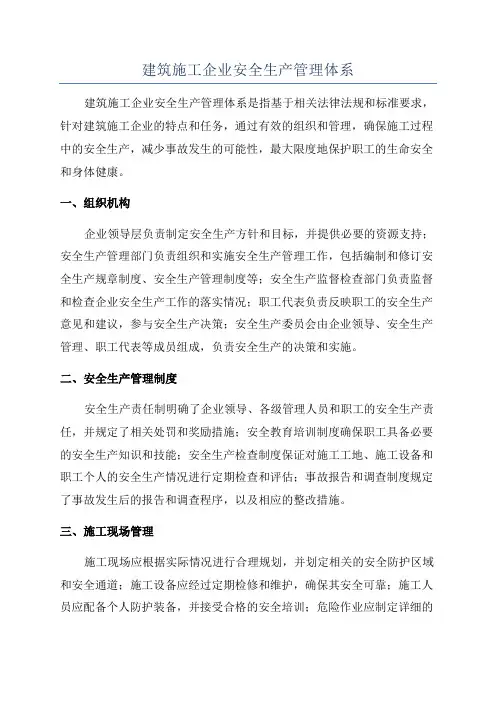 建筑施工企业安全生产管理体系

建筑施工企业安全生产管理体系是指基于相关法律法规和标准要求，针对建筑施工企业的特点和任务，通过有效的组织和管理，确保施工过程中的安全生产，减少事故发生的可能性，最大限度地保护职工的生命安全和身体健康。

一、组织机构

企业领导层负责制定安全生产方针和目标，并提供必要的资源支持；安全生产管理部门负责组织和实施安全生产管理工作，包括编制和修订安全生产规章制度、安全生产管理制度等；安全生产监督检查部门负责监督和检查企业安全生产工作的落实情况；职工代表负责反映职工的安全生产意见和建议，参与安全生产决策；安全生产委员会由企业领导、安全生产管理、职工代表等成员组成，负责安全生产的决策和实施。

二、安全生产管理制度

安全生产责任制明确了企业领导、各级管理人员和职工的安全生产责任，并规定了相关处罚和奖励措施；安全教育培训制度确保职工具备必要的安全生产知识和技能；安全生产检查制度保证对施工工地、施工设备和职工个人的安全生产情况进行定期检查和评估；事故报告和调查制度规定了事故发生后的报告和调查程序，以及相应的整改措施。

三、施工现场管理

施工现场应根据实际情况进行合理规划，并划定相关的安全防护区域和安全通道；施工设备应经过定期检修和维护，确保其安全可靠；施工人员应配备个人防护装备，并接受合格的安全培训；危险作业应制定详细的